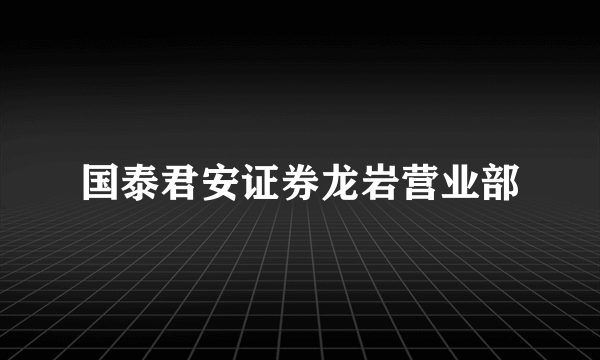 国泰君安证券龙岩营业部